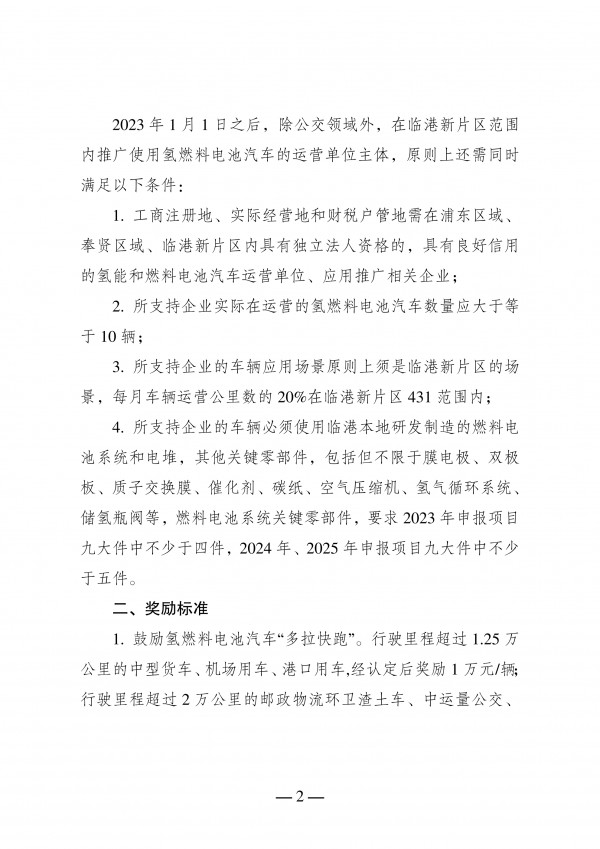 2023 年 1 月 1 日之后，除公交领域外，在临港新片区范围内推广使用氢燃料电池汽车的运营单位主体，原则上还需同时满足以下条件：

1. 工商注册地、实际经营地和财税户管地需在浦东区域、奉贤区域、临港新片区内具有独立法人资格的，具有良好信用的氢能和燃料电池汽车运营单位、应用推广相关企业；

2. 所支持企业实际在运营的氢燃料电池汽车数量应大于等于 10 辆；

3. 所支持企业的车辆应用场景原则上须是临港新片区的场景，每月车辆运营公里数的 20%在临港新片区 431 范围内；

4. 所支持企业的车辆必须使用临港本地研发制造的燃料电池系统和电堆，其他关键零部件，包括但不限于膜电极、双极板、质子交换膜、催化剂、碳纸、空气压缩机、氢气循环系统、储氢瓶阀等，燃料电池系统关键零部件，要求 2023 年申报项目九大件中不少于四件，2024 年、2025 年申报项目九大件中不少于五件。

二、奖励标准

1. 鼓励氢燃料电池汽车“多拉快跑”。行驶里程超过 1.25 万公里的中型货车、机场用车、港口用车,经认定后奖励 1 万元/辆;行驶里程超过 2 万公里的邮政物流环卫渣土车、中运量公交、

— 2 —